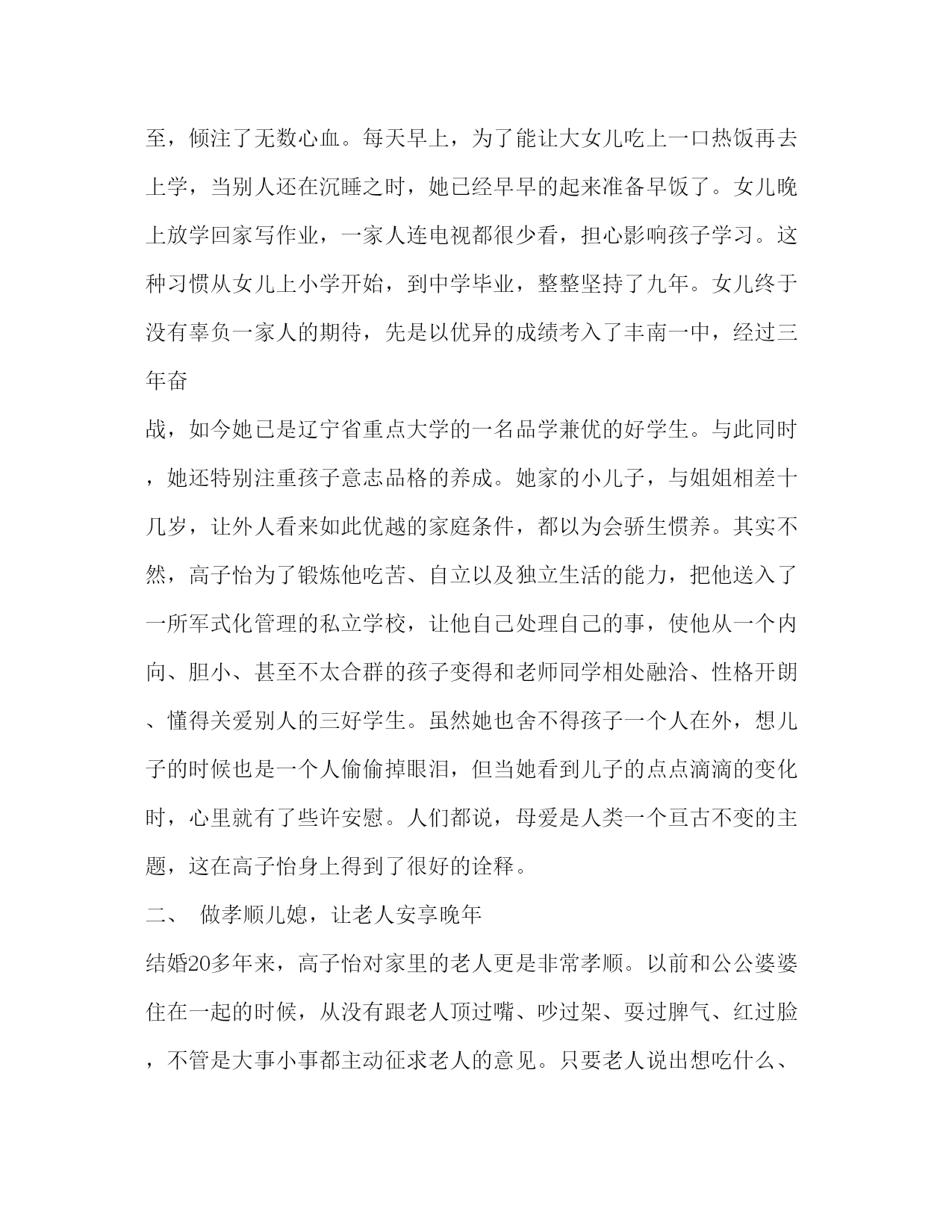 至，倾注了无数心血。每天早上，为了能让大女儿吃上一口热饭再去上学，当别人还在沉睡之时，她已经早早的起来准备早饭了。女儿晚上放学回家写作业，一家人连电视都很少看，担心影响孩子学习。这种习惯从女儿上小学开始，到中学毕业，整整坚持了九年。女儿终于没有辜负一家人的期待，先是以优异的成绩考入了丰南一中，经过三年奋

战，如今她已是辽宁省重点大学的一名品学兼优的好学生。与此同时，她还特别注重孩子意志品格的养成。她家的小儿子，与姐姐相差十几岁，让外人看来如此优越的家庭条件，都以为会骄生惯养。其实不然，高子怡为了锻炼他吃苦、自立以及独立生活的能力，把他送入了一所军式化管理的私立学校，让他自己处理自己的事，使他从一个内向、胆小、甚至不太合群的孩子变得和老师同学相处融洽、性格开朗、懂得关爱别人的三好学生。虽然她也舍不得孩子一个人在外，想儿子的时候也是一个人偷偷掉眼泪，但当她看到儿子的点点滴滴的变化时，心里就有了些许安慰。人们都说，母爱是人类一个亘古不变的主题，这在高子怡身上得到了很好的诠释。

二、 做孝顺儿媳，让老人安享晚年

结婚20多年来，高子怡对家里的老人更是非常孝顺。以前和公公婆婆住在一起的时候，从没有跟老人顶过嘴、吵过架、耍过脾气、红过脸，不管是大事小事都主动征求老人的意见。只要老人说出想吃什么、